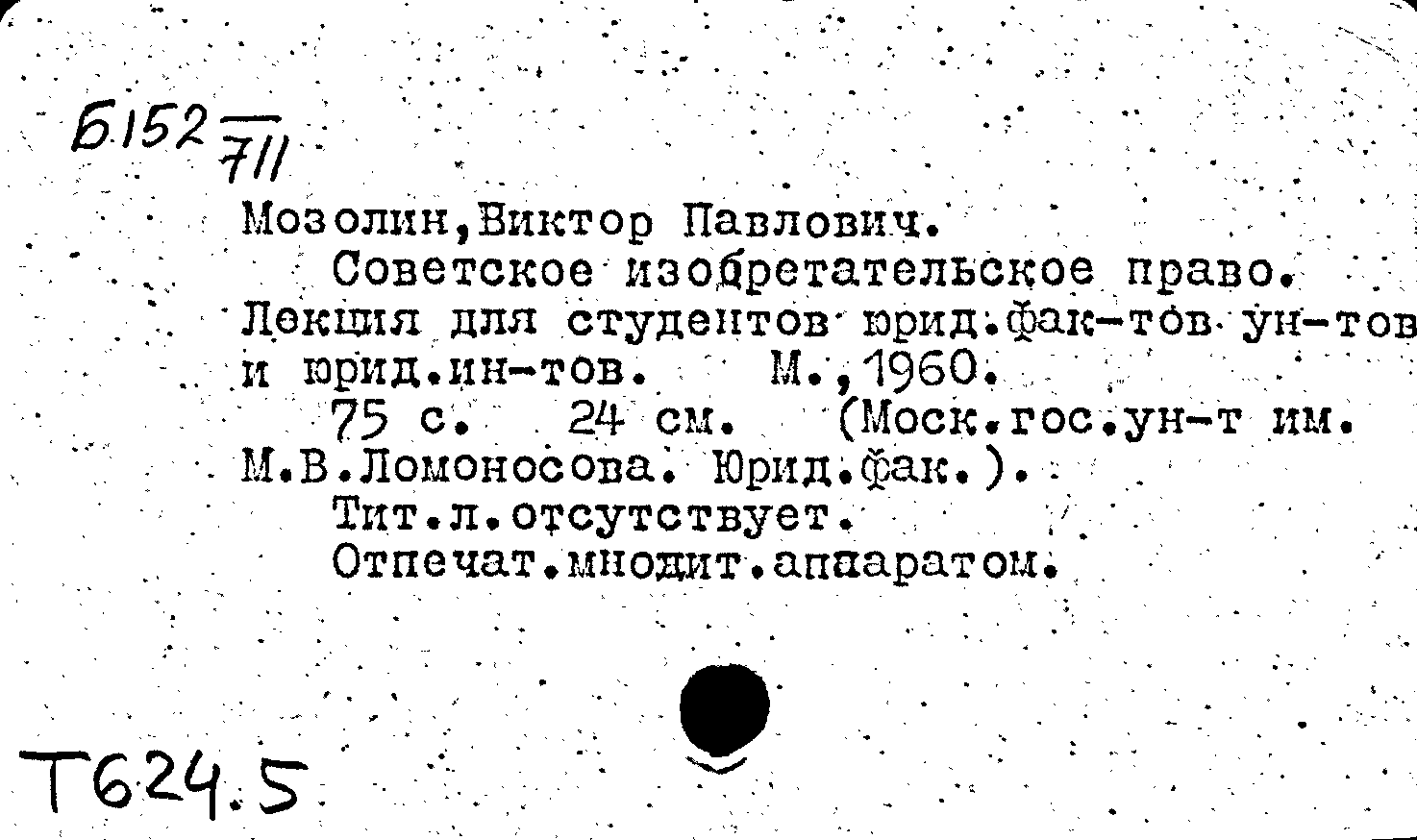 Б152 $\frac{}{711}$

Мозолин,Виктор Павлович.
Советское изобретательское право. Лекция для студентов юрид.фак-тов ун-тов и юрид.ин-тов. М.,1960.
75 с. 24 см. (Моск.гос.ун-т им. М.В.Ломоносова. Юрид.фак.).
Тит.л.отсутствует.
Отпечат.множит.аппаратом.

Т624.5